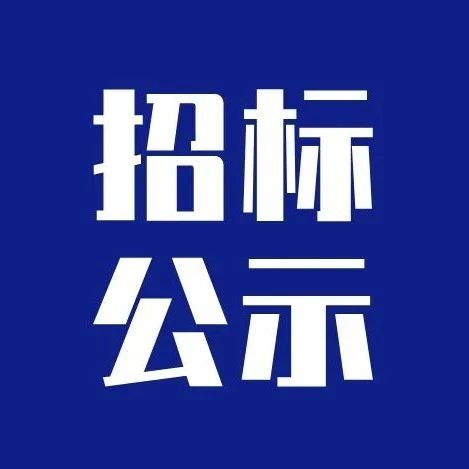 招标
公示